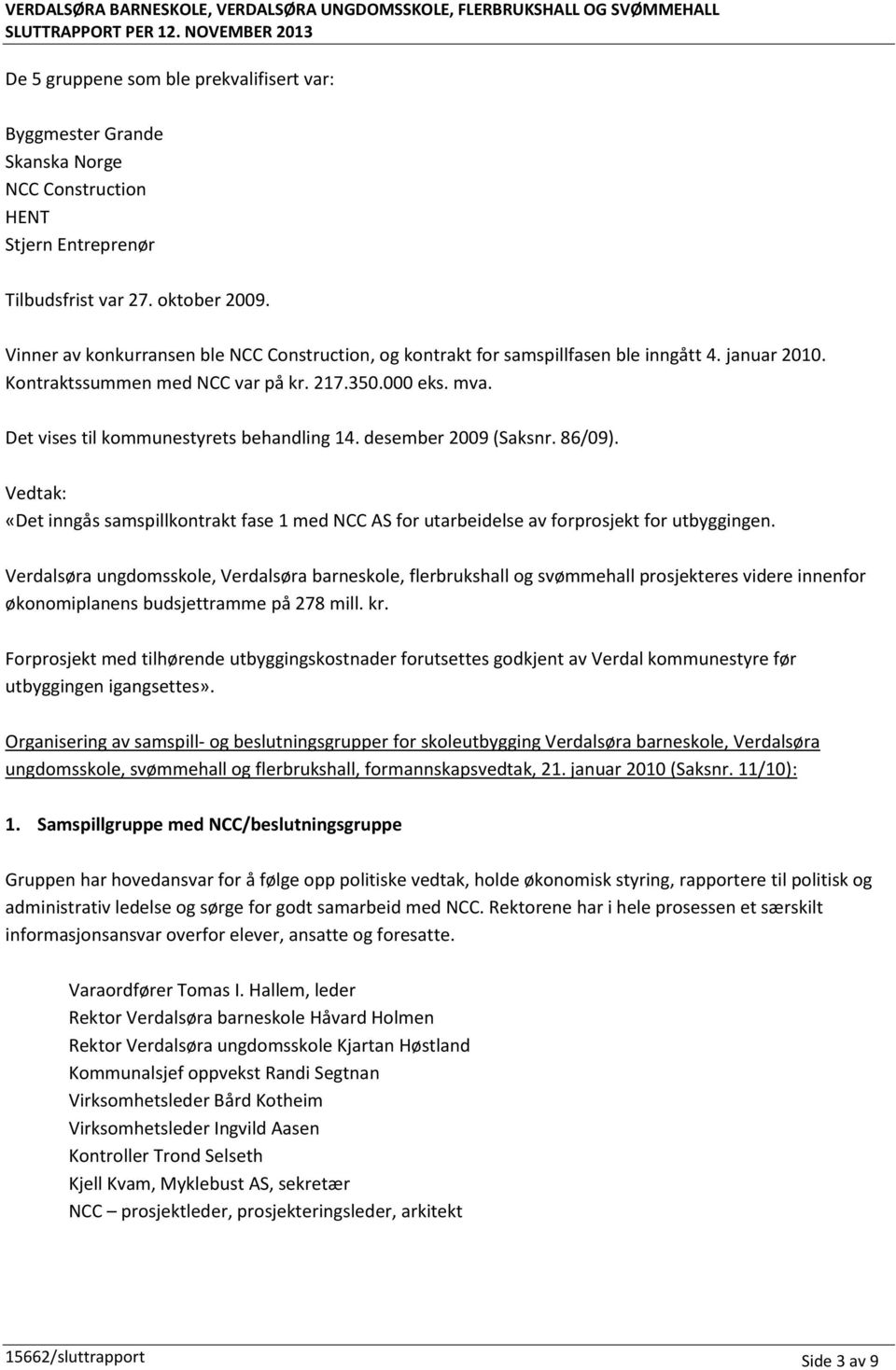 VERDALSØRA BARNESKOLE, VERDALSØRA UNGDOMSSKOLE, FLERBRUKSHALL OG SVØMMEHALL
SLUTTRAPPORT PER 12. NOVEMBER 2013

De 5 gruppene som ble prekvalifisert var:

Byggmester Grande
Skanska Norge
NCC Construction
HENT
Stjern Entreprenør

Tilbudsfrist var 27. oktober 2009.

Vinner av konkurransen ble NCC Construction, og kontrakt for samspillfasen ble inngått 4. januar 2010. Kontraktssummen med NCC var på kr. 217.350.000 eks. mva.

Det vises til kommunestyrets behandling 14. desember 2009 (Saksnr. 86/09).

Vedtak:
«Det inngås samspillkontrakt fase 1 med NCC AS for utarbeidelse av forprosjekt for utbyggingen.

Verdalsøra ungdomsskole, Verdalsøra barneskole, flerbrukshall og svømmehall prosjekteres videre innenfor økonomiplanens budsjettramme på 278 mill. kr.

Forprosjekt med tilhørende utbyggingskostnader forutsettes godkjent av Verdal kommunestyre før utbyggingen igangsettes».

Organisering av samspill- og beslutningsgrupper for skoleutbygging Verdalsøra barneskole, Verdalsøra ungdomsskole, svømmehall og flerbrukshall, formannskapsvedtak, 21. januar 2010 (Saksnr. 11/10):

1. Samspillgruppe med NCC/beslutningsgruppe

Gruppen har hovedansvar for å følge opp politiske vedtak, holde økonomisk styring, rapportere til politisk og administrativ ledelse og sørge for godt samarbeid med NCC. Rektorene har i hele prosessen et særskilt informasjonsansvar overfor elever, ansatte og foresatte.

Varaordfører Tomas I. Hallem, leder
Rektor Verdalsøra barneskole Håvard Holmen
Rektor Verdalsøra ungdomsskole Kjartan Høstland
Kommunalsjef oppvekst Randi Segtnan
Virksomhetsleder Bård Kotheim
Virksomhetsleder Ingvild Aasen
Kontroller Trond Selseth
Kjell Kvam, Myklebust AS, sekretær
NCC – prosjektleder, prosjekteringsleder, arkitekt

15662/sluttrapport
Side 3 av 9